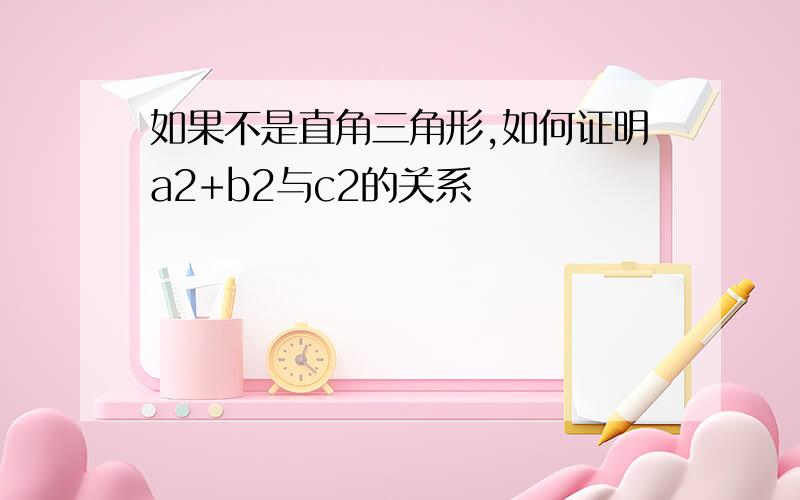 如果不是直角三角形,如何证明a2+b2与c2的关系